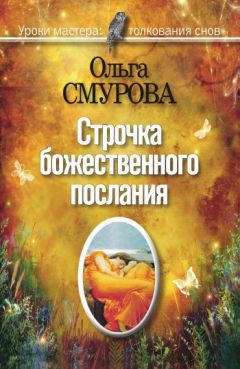 Уроки мастера: толкования снов

Ольга
СМУРОВА

Строчка
божественного
послания